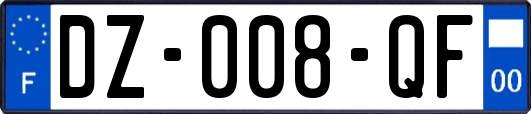 F
DZ-008-QF
00